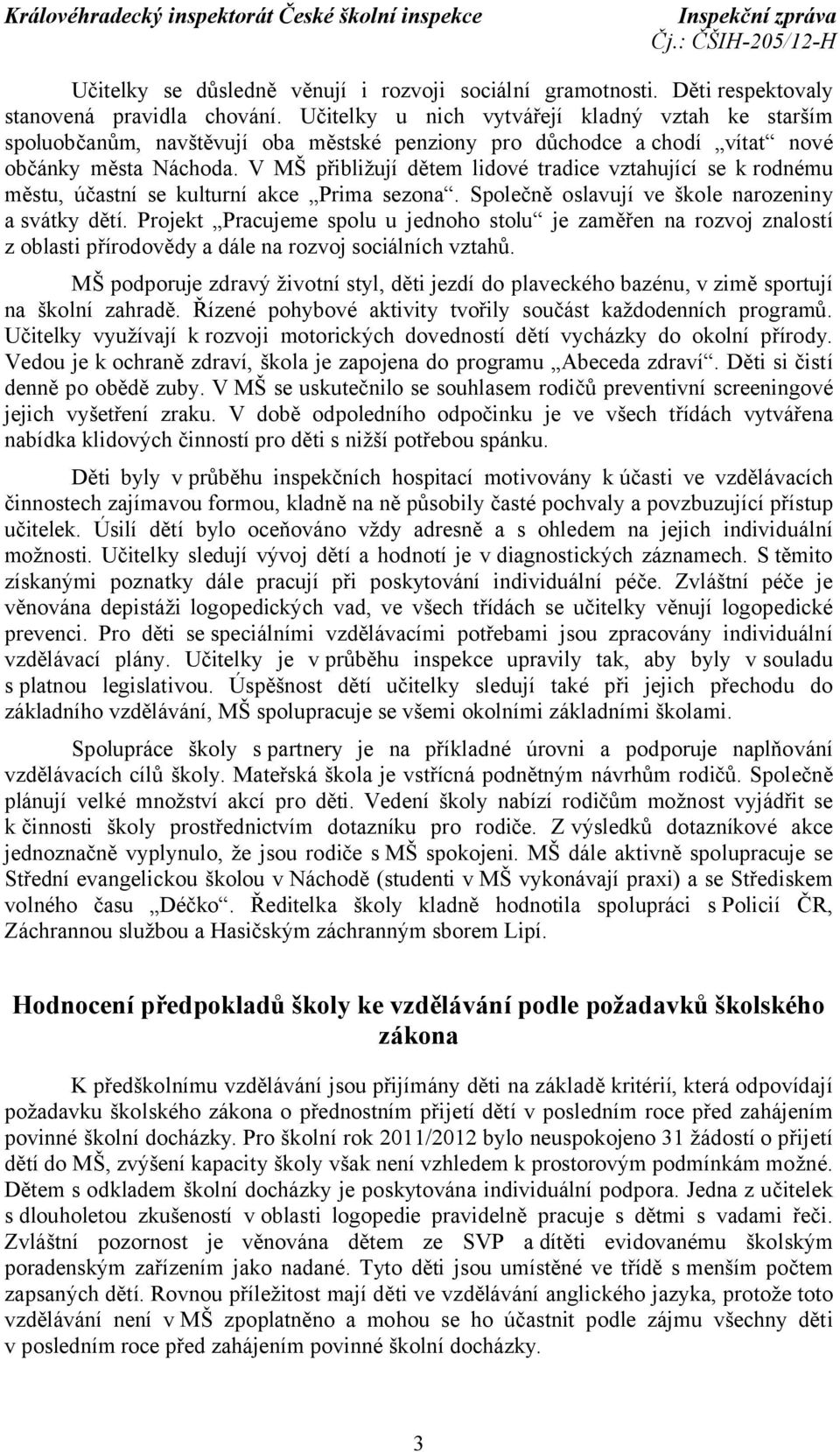 Královéhradecký inspektorát České školní inspekce Inspekční zpráva
Čj.: ČŠIH-205/12-H

Učitelky se důsledně věnují i rozvoji sociální gramotnosti. Děti respektovaly stanovená pravidla chování. Učitelky u nich vytvářejí kladný vztah ke starším spoluobčanům, navštěvují oba městské penziony pro důchodce a chodí „vítat“ nové občánky města Náchoda. V MŠ přibližují dětem lidové tradice vztahující se k rodnému městu, účastní se kulturní akce „Prima sezona“. Společně oslavují ve škole narozeniny a svátky dětí. Projekt „Pracujeme spolu u jednoho stolu“ je zaměřen na rozvoj znalostí z oblasti přírodovědy a dále na rozvoj sociálních vztahů.

MŠ podporuje zdravý životní styl, děti jezdí do plaveckého bazénu, v zimě sportují na školní zahradě. Řízené pohybové aktivity tvořily součást každodenních programů. Učitelky využívají k rozvoji motorických dovedností dětí vycházky do okolní přírody. Vedou je k ochraně zdraví, škola je zapojena do programu „Abeceda zdraví“. Děti si čistí denně po obědě zuby. V MŠ se uskutečnilo se souhlasem rodičů preventivní screeningové jejich vyšetření zraku. V době odpoledního odpočinku je ve všech třídách vytvářena nabídka klidových činností pro děti s nižší potřebou spánku.

Děti byly v průběhu inspekčních hospitací motivovány k účasti ve vzdělávacích činnostech zajímavou formou, kladně na ně působily časté pochvaly a povzbuzující přístup učitelek. Úsilí dětí bylo oceňováno vždy adresně a s ohledem na jejich individuální možnosti. Učitelky sledují vývoj dětí a hodnotí je v diagnostických záznamech. S těmito získanými poznatky dále pracují při poskytování individuální péče. Zvláštní péče je věnována depistáži logopedických vad, ve všech třídách se učitelky věnují logopedické prevenci. Pro děti se speciálními vzdělávacími potřebami jsou zpracovány individuální vzdělávací plány. Učitelky je v průběhu inspekce upravily tak, aby byly v souladu s platnou legislativou. Úspěšnost dětí učitelky sledují také při jejich přechodu do základního vzdělávání, MŠ spolupracuje se všemi okolními základními školami.

Spolupráce školy s partnery je na příkladné úrovni a podporuje naplňování vzdělávacích cílů školy. Mateřská škola je vstřícná podnětným návrhům rodičů. Společně plánují velké množství akcí pro děti. Vedení školy nabízí rodičům možnost vyjádřit se k činnosti školy prostřednictvím dotazníku pro rodiče. Z výsledků dotazníkové akce jednoznačně vyplynulo, že jsou rodiče s MŠ spokojeni. MŠ dále aktivně spolupracuje se Střední evangelickou školou v Náchodě (studenti v MŠ vykonávají praxi) a se Střediskem volného času „Déčko“. Ředitelka školy kladně hodnotila spolupráci s Policií ČR, Záchrannou službou a Hasičským záchranným sborem Lipí.

Hodnocení předpokladů školy ke vzdělávání podle požadavků školského zákona

K předškolnímu vzdělávání jsou přijímány děti na základě kritérií, která odpovídají požadavku školského zákona o přednostním přijetí dětí v posledním roce před zahájením povinné školní docházky. Pro školní rok 2011/2012 bylo neuspokojeno 31 žádostí o přijetí dětí do MŠ, zvýšení kapacity školy však není vzhledem k prostorovým podmínkám možné. Dětem s odkladem školní docházky je poskytována individuální podpora. Jedna z učitelek s dlouholetou zkušeností v oblasti logopedie pravidelně pracuje s dětmi s vadami řeči. Zvláštní pozornost je věnována dětem ze SVP a dítěti evidovanému školským poradenským zařízením jako nadané. Tyto děti jsou umístěné ve třídě s menším počtem zapsaných dětí. Rovnou příležitost mají děti ve vzdělávání anglického jazyka, protože toto vzdělávání není v MŠ zpoplatněno a mohou se ho účastnit podle zájmu všechny děti v posledním roce před zahájením povinné školní docházky.

3